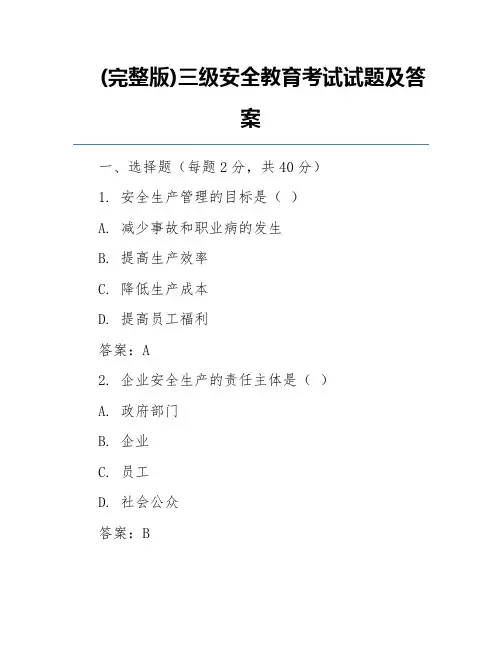 (完整版)三级安全教育考试试题及答案

一、选择题（每题 2 分，共 40 分）

1. 安全生产管理的目标是（ ）

A. 减少事故和职业病的发生

B. 提高生产效率

C. 降低生产成本

D. 提高员工福利

答案：A

2. 企业安全生产的责任主体是（ ）

A. 政府部门

B. 企业

C. 员工

D. 社会公众

答案：B